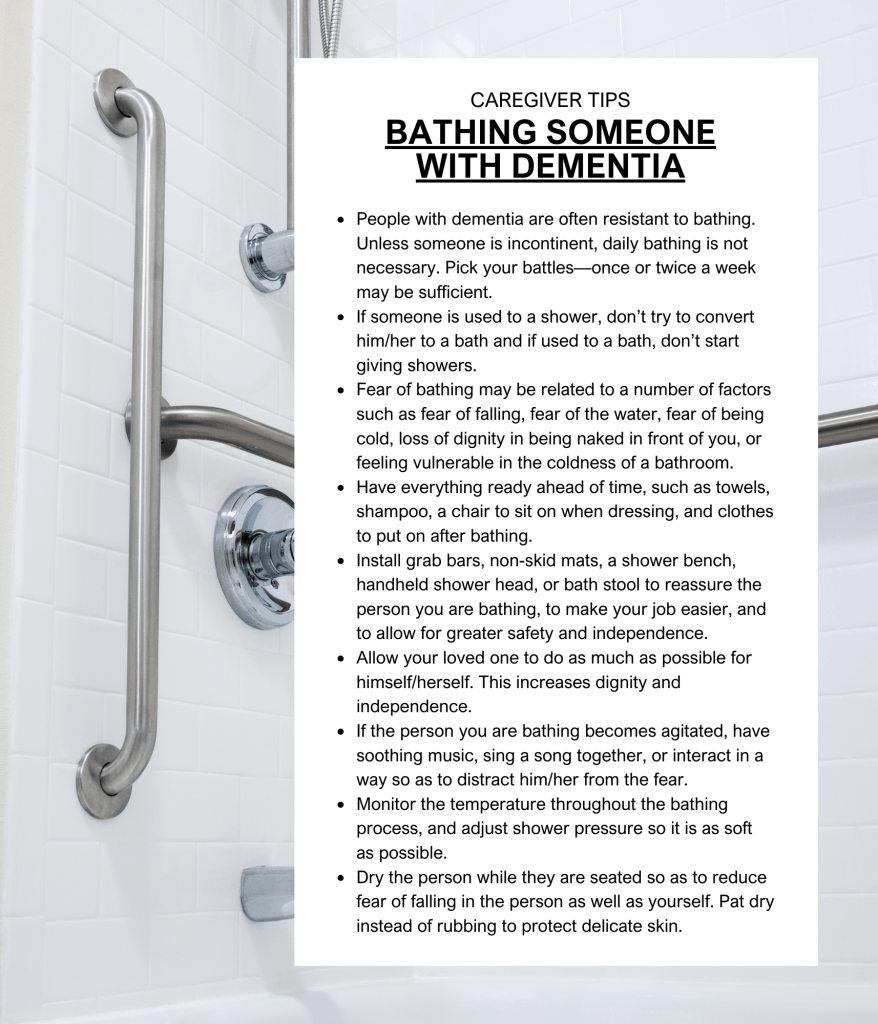 CAREGIVER TIPS

BATHING SOMEONE WITH DEMENTIA

- People with dementia are often resistant to bathing. Unless someone is incontinent, daily bathing is not necessary. Pick your battles—once or twice a week may be sufficient.
- If someone is used to a shower, don't try to convert him/her to a bath and if used to a bath, don't start giving showers.
- Fear of bathing may be related to a number of factors such as fear of falling, fear of the water, fear of being cold, loss of dignity in being naked in front of you, or feeling vulnerable in the coldness of a bathroom.
- Have everything ready ahead of time, such as towels, shampoo, a chair to sit on when dressing, and clothes to put on after bathing.
- Install grab bars, non-skid mats, a shower bench, handheld shower head, or bath stool to reassure the person you are bathing, to make your job easier, and to allow for greater safety and independence.
- Allow your loved one to do as much as possible for himself/herself. This increases dignity and independence.
- If the person you are bathing becomes agitated, have soothing music, sing a song together, or interact in a way so as to distract him/her from the fear.
- Monitor the temperature throughout the bathing process, and adjust shower pressure so it is as soft as possible.
- Dry the person while they are seated so as to reduce fear of falling in the person as well as yourself. Pat dry instead of rubbing to protect delicate skin.